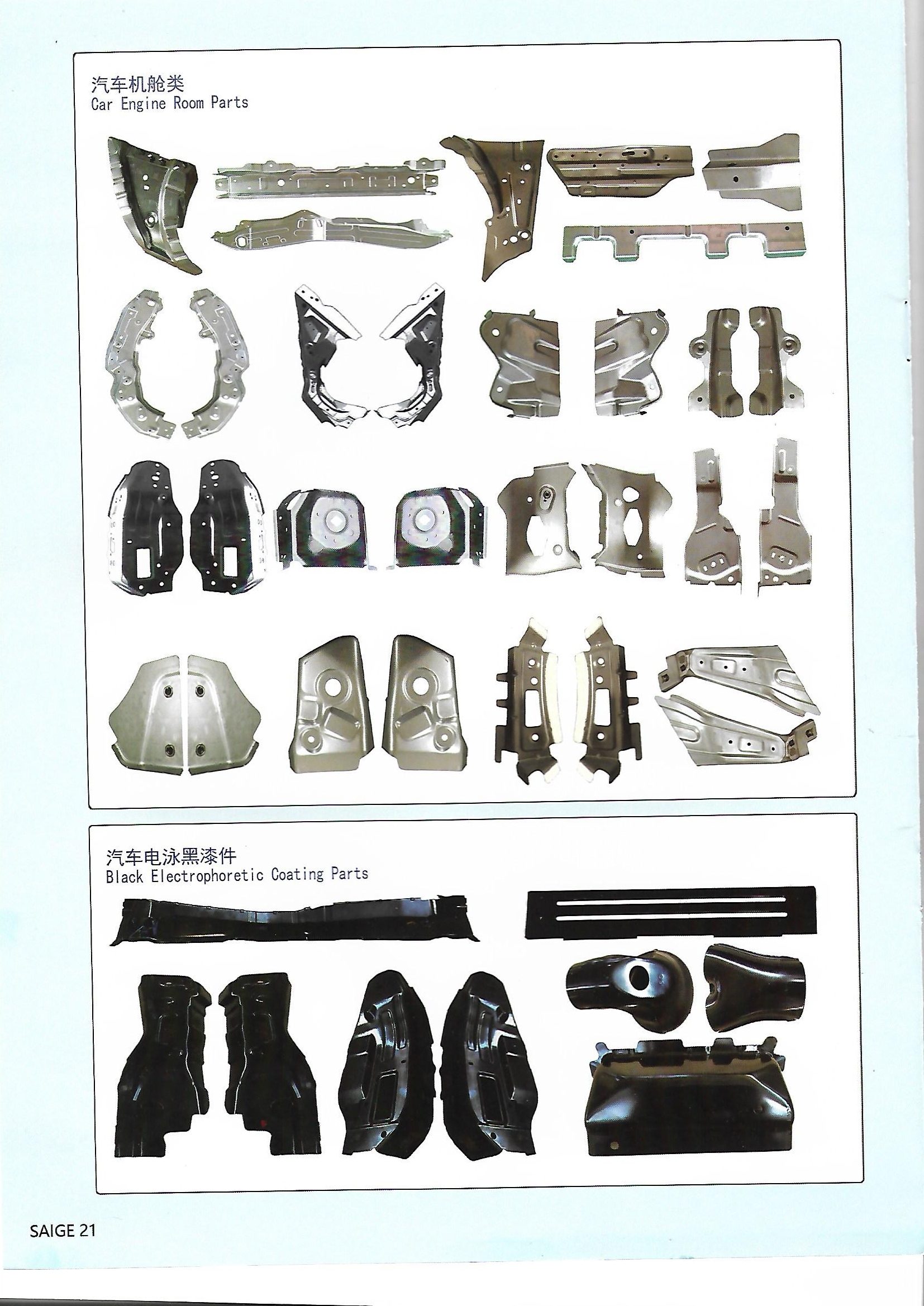 汽车机舱类
Car Engine Room Parts

汽车电泳黑漆件
Black Electrophoretic Coating Parts

SAIGE 21